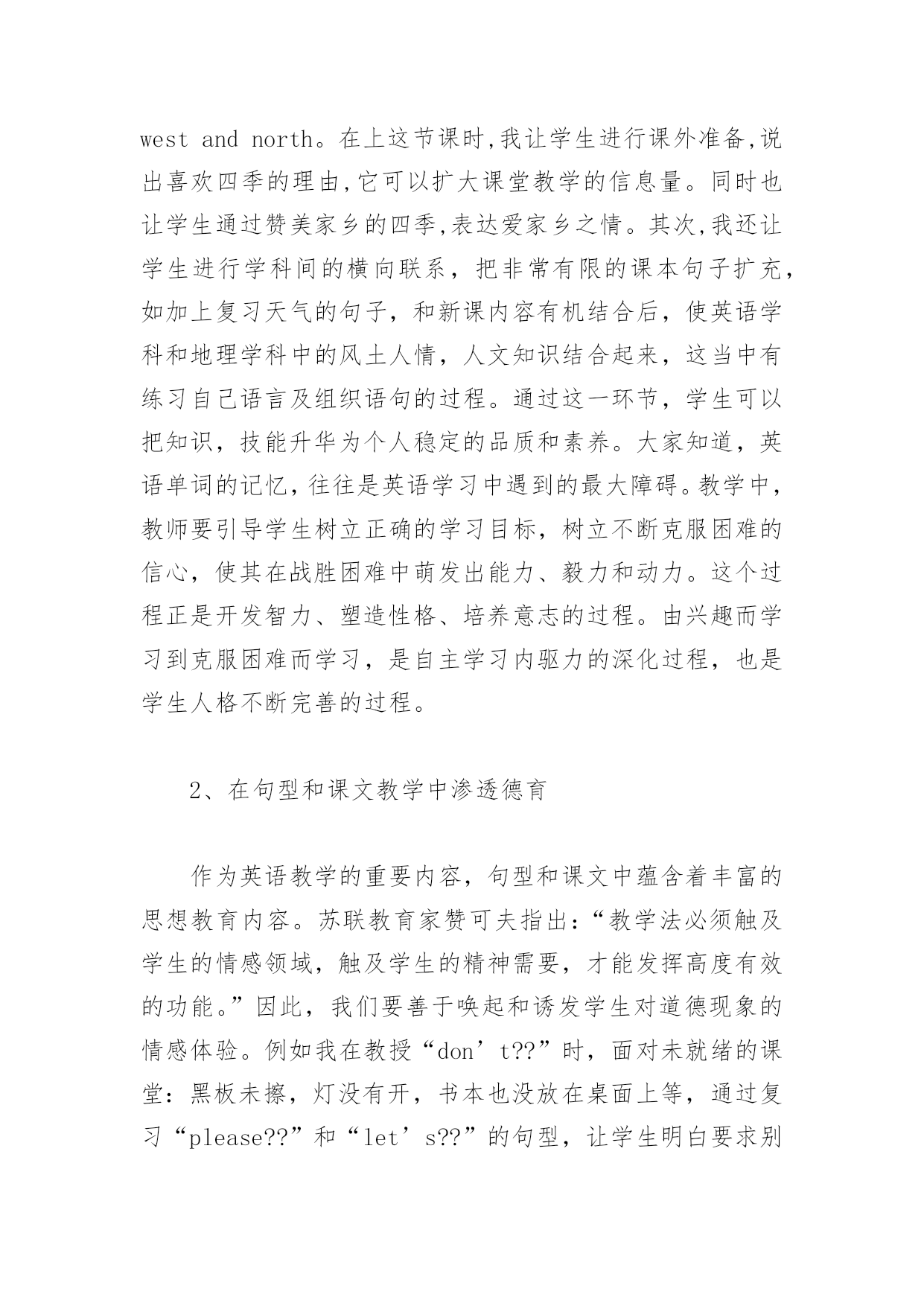 west and north。在上这节课时,我让学生进行课外准备,说出喜欢四季的理由,它可以扩大课堂教学的信息量。同时也让学生通过赞美家乡的四季,表达爱家乡之情。其次,我还让学生进行学科间的横向联系，把非常有限的课本句子扩充，如加上复习天气的句子，和新课内容有机结合后，使英语学科和地理学科中的风土人情，人文知识结合起来，这当中有练习自己语言及组织语句的过程。通过这一环节，学生可以把知识，技能升华为个人稳定的品质和素养。大家知道，英语单词的记忆，往往是英语学习中遇到的最大障碍。教学中，教师要引导学生树立正确的学习目标，树立不断克服困难的信心，使其在战胜困难中萌发出能力、毅力和动力。这个过程正是开发智力、塑造性格、培养意志的过程。由兴趣而学习到克服困难而学习，是自主学习内驱力的深化过程，也是学生人格不断完善的过程。

2、在句型和课文教学中渗透德育

作为英语教学的重要内容，句型和课文中蕴含着丰富的思想教育内容。苏联教育家赞可夫指出：“教学法必须触及学生的情感领域，触及学生的精神需要，才能发挥高度有效的功能。”因此，我们要善于唤起和诱发学生对道德现象的情感体验。例如我在教授“don’t??”时，面对未就绪的课堂：黑板未擦，灯没有开，书本也没放在桌面上等，通过复习“please??”和“let’s??”的句型，让学生明白要求别